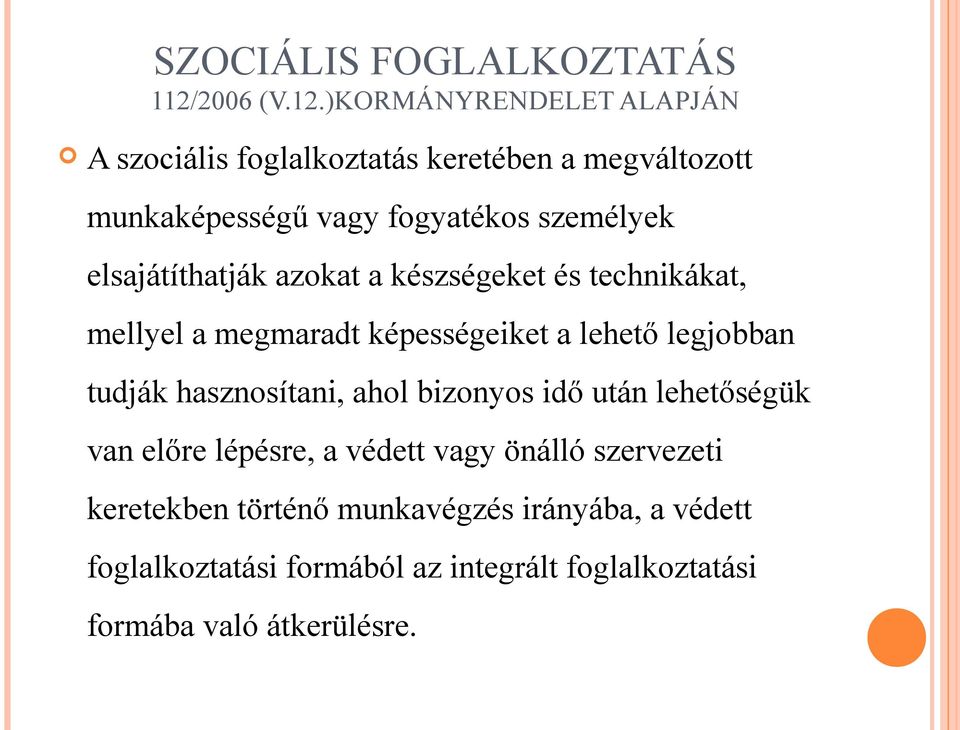 SZOCIÁLIS FOGLALKOZTATÁS
112/2006 (V.12.)KORMÁNYRENDELET ALAPJÁN

A szociális foglalkoztatás keretében a megváltozott munkaképességű vagy fogyatékos személyek elsajátíthatják azokat a készségeket és technikákat, mellyel a megmaradt képességeiket a lehető legjobban tudják hasznosítani, ahol bizonyos idő után lehetőségük van előre lépésre, a védett vagy önálló szervezeti keretekben történő munkavégzés irányába, a védett foglalkoztatási formából az integrált foglalkoztatási formába való átkerülésre.